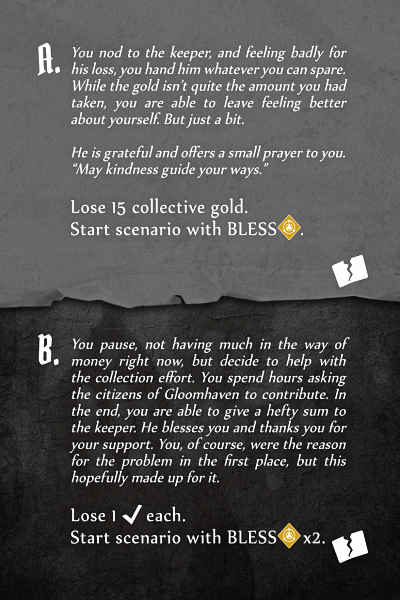 A. You nod to the keeper, and feeling badly for his loss, you hand him whatever you can spare. While the gold isn't quite the amount you had taken, you are able to leave feeling better about yourself. But just a bit.

He is grateful and offers a small prayer to you. "May kindness guide your ways."

Lose 15 collective gold.
Start scenario with BLESS.

B. You pause, not having much in the way of money right now, but decide to help with the collection effort. You spend hours asking the citizens of Gloomhaven to contribute. In the end, you are able to give a hefty sum to the keeper. He blesses you and thanks you for your support. You, of course, were the reason for the problem in the first place, but this hopefully made up for it.

Lose 1 ✓ each.
Start scenario with BLESS x2.